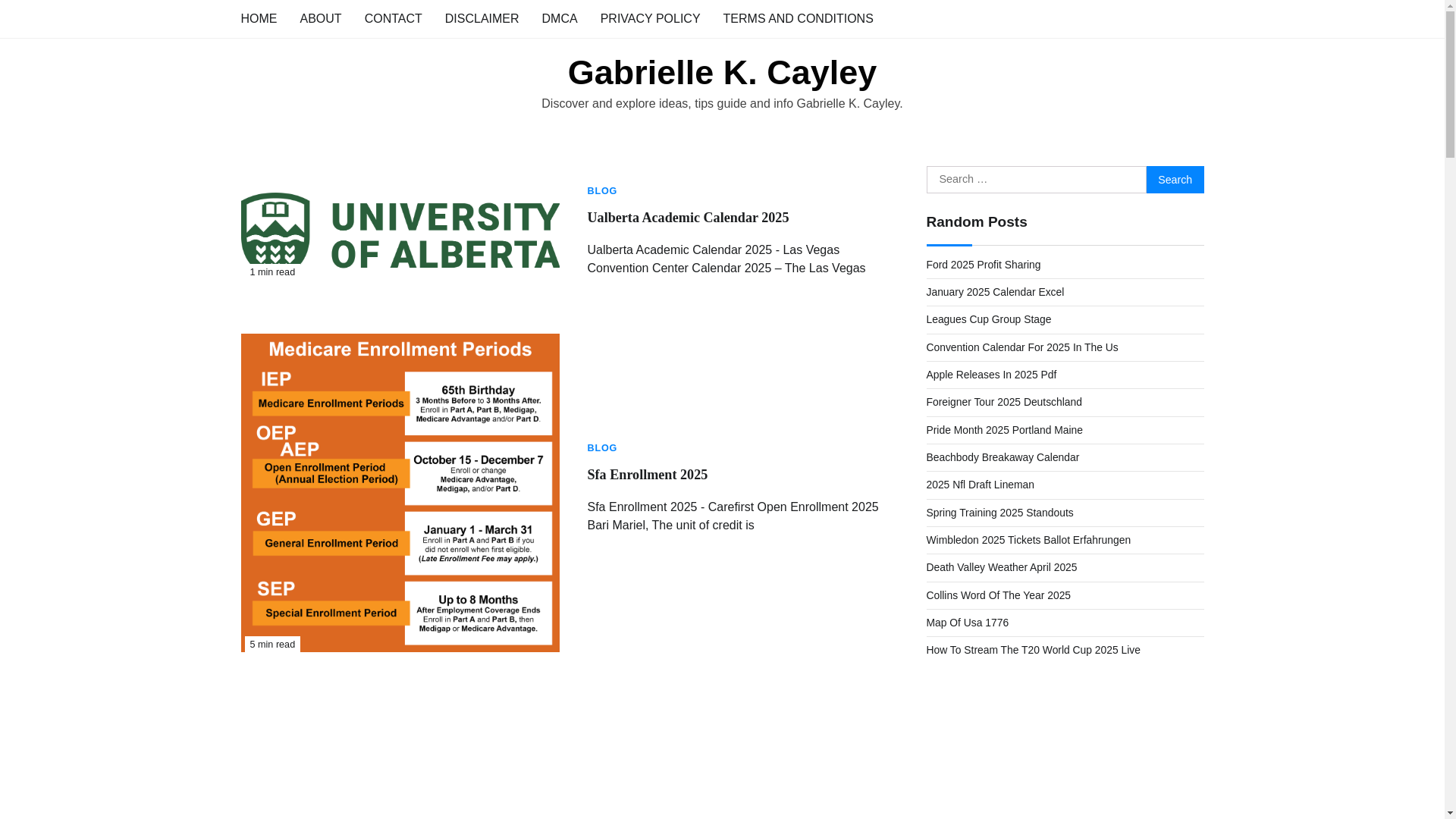 HOME ABOUT CONTACT DISCLAIMER DMCA PRIVACY POLICY TERMS AND CONDITIONS

Gabrielle K. Cayley

Discover and explore ideas, tips guide and info Gabrielle K. Cayley.

UNIVERSITY OF ALBERTA

1 min read

BLOG

Ualberta Academic Calendar 2025

Ualberta Academic Calendar 2025 - Las Vegas Convention Center Calendar 2025 – The Las Vegas

Medicare Enrollment Periods

IEP
Medicare Enrollment Periods

65th Birthday
3 Months Before to 3 Months After.
Enroll in Part A, Part B, Medigap, Medicare Advantage and/or Part D.

OEP
AEP
Open Enrollment Period (Annual Election Period)

October 15 - December 7
Enroll or change Medicare Advantage, Medigap, and/or Part D.

GEP
General Enrollment Period

January 1 - March 31
Enroll in Part A and Part B if you did not enroll when first eligible. (Late Enrollment Fee may apply.)

SEP
Special Enrollment Period

Up to 8 Months
After Employment Coverage Ends
Enroll in Part A and Part B, then Medigap or Medicare Advantage.

5 min read

BLOG

Sfa Enrollment 2025

Sfa Enrollment 2025 - Carefirst Open Enrollment 2025 Bari Mariel, The unit of credit is

Search …
Search

Random Posts

Ford 2025 Profit Sharing
January 2025 Calendar Excel
Leagues Cup Group Stage
Convention Calendar For 2025 In The Us
Apple Releases In 2025 Pdf
Foreigner Tour 2025 Deutschland
Pride Month 2025 Portland Maine
Beachbody Breakaway Calendar
2025 Nfl Draft Lineman
Spring Training 2025 Standouts
Wimbledon 2025 Tickets Ballot Erfahrungen
Death Valley Weather April 2025
Collins Word Of The Year 2025
Map Of Usa 1776
How To Stream The T20 World Cup 2025 Live